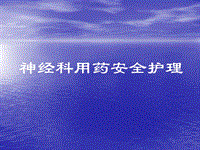 神经科用药安全护理